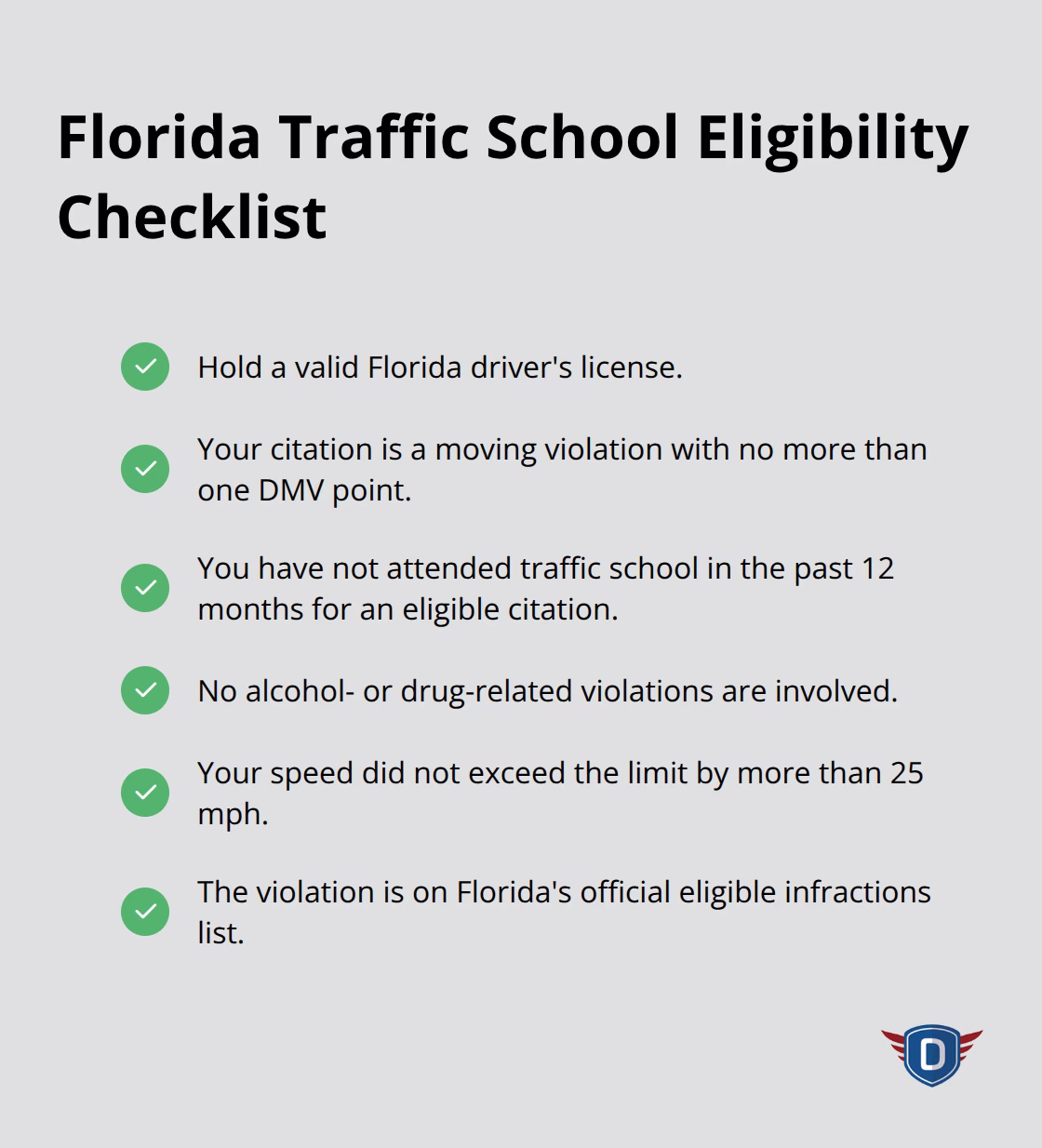 Florida Traffic School Eligibility Checklist

Hold a valid Florida driver's license.

Your citation is a moving violation with no more than one DMV point.

You have not attended traffic school in the past 12 months for an eligible citation.

No alcohol- or drug-related violations are involved.

Your speed did not exceed the limit by more than 25 mph.

The violation is on Florida's official eligible infractions list.

D